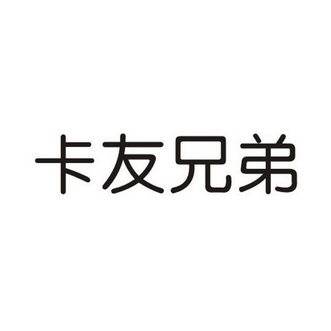 卡友兄弟